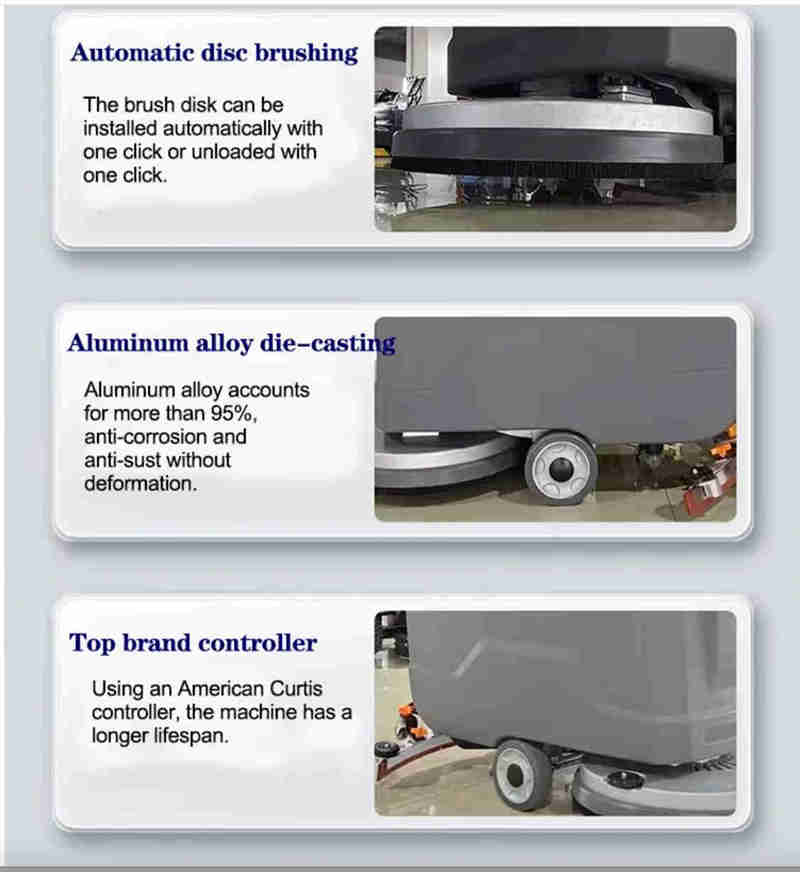 Automatic disc brushing

The brush disk can be installed automatically with one click or unloaded with one click.

Aluminum alloy die-casting

Aluminum alloy accounts for more than 95%, anti-corrosion and anti-sust without deformation.

Top brand controller

Using an American Curtis controller, the machine has a longer lifespan.